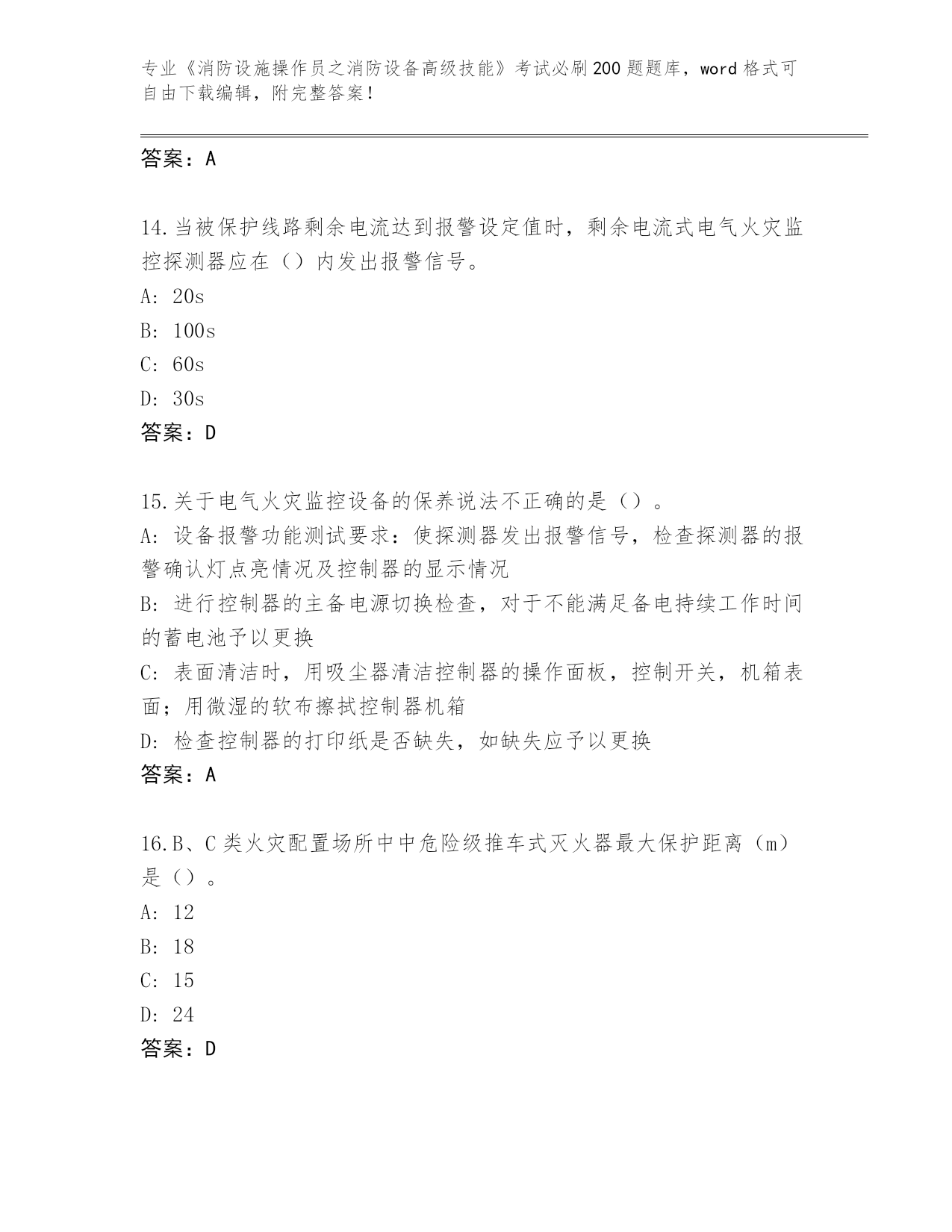 专业《消防设施操作员之消防设备高级技能》考试必刷200题题库，word格式可自由下载编辑，附完整答案！

答案：A

14.当被保护线路剩余电流达到报警设定值时，剩余电流式电气火灾监控探测器应在（）内发出报警信号。
A: 20s
B: 100s
C: 60s
D: 30s
答案：D

15.关于电气火灾监控设备的保养说法不正确的是（）。
A: 设备报警功能测试要求：使探测器发出报警信号，检查探测器的报警确认灯点亮情况及控制器的显示情况
B: 进行控制器的主备电源切换检查，对于不能满足备电持续工作时间的蓄电池予以更换
C: 表面清洁时，用吸尘器清洁控制器的操作面板，控制开关，机箱表面；用微湿的软布擦拭控制器机箱
D: 检查控制器的打印纸是否缺失，如缺失应予以更换
答案：A

16.B、C类火灾配置场所中中危险级推车式灭火器最大保护距离（m）是（）。
A: 12
B: 18
C: 15
D: 24
答案：D